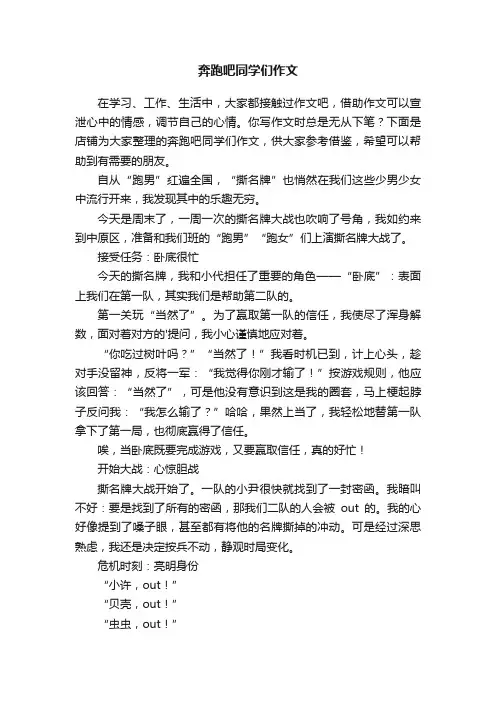 奔跑吧同学们作文

在学习、工作、生活中，大家都接触过作文吧，借助作文可以宣泄心中的情感，调节自己的心情。你写作文时总是无从下笔？下面是店铺为大家整理的奔跑吧同学们作文，供大家参考借鉴，希望可以帮助到有需要的朋友。

自从“跑男”红遍全国，“撕名牌”也悄然在我们这些少男少女中流行开来，我发现其中的乐趣无穷。

今天是周末了，一周一次的撕名牌大战也吹响了号角，我如约来到中原区，准备和我们班的“跑男”“跑女”们上演撕名牌大战了。

接受任务：卧底很忙

今天的撕名牌，我和小代担任了重要的角色——“卧底”：表面上我们在第一队，其实我们是帮助第二队的。

第一关玩“当然了”。为了赢取第一队的信任，我使尽了浑身解数，面对着对方的'提问，我小心谨慎地应对着。

“你吃过树叶吗？”“当然了！”我看时机已到，计上心头，趁对手没留神，反将一军：“我觉得你刚才输了！”按游戏规则，他应该回答：“当然了”，可是他没有意识到这是我的圈套，马上梗起脖子反问我：“我怎么输了？”哈哈，果然上当了，我轻松地替第一队拿下了第一局，也彻底赢得了信任。

唉，当卧底既要完成游戏，又要赢取信任，真的好忙！

开始大战：心惊胆战

撕名牌大战开始了。一队的小尹很快就找到了一封密函。我暗叫不好：要是找到了所有的密函，那我们二队的人会被 out 的。我的心好像提到了嗓子眼，甚至都有将他的名牌撕掉的冲动。可是经过深思熟虑，我还是决定按兵不动，静观时局变化。

危机时刻：亮明身份

“小许，out！”

“贝壳，out！”

“虫虫，out！”